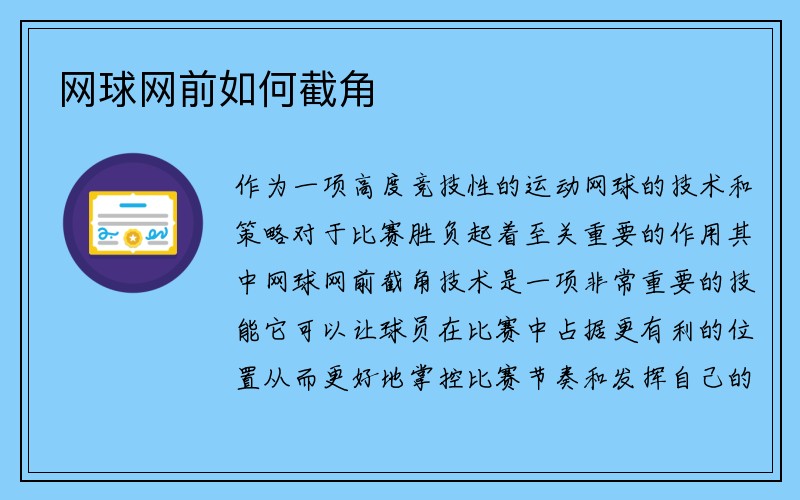 网球网前如何截角

作为一项高度竞技性的运动网球的技术和策略对于比赛胜负起着至关重要的作用其中网球网前截角技术是一项非常重要的技能它可以让球员在比赛中占据更有利的位置从而更好地掌控比赛节奏和发挥自己的